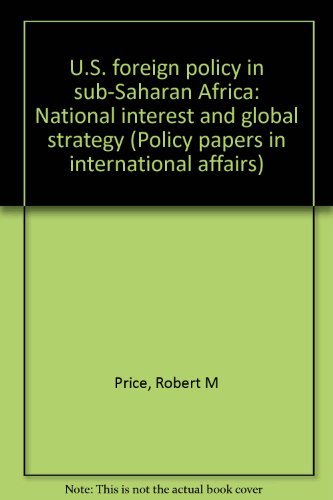 U.S. foreign policy in sub-Saharan Africa: National interest and global strategy (Policy papers in international affairs)

Price, Robert M

Note: This is not the actual book cover